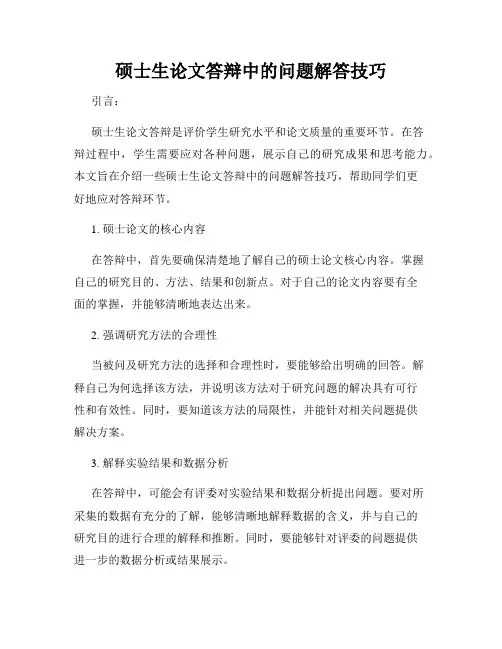 硕士生论文答辩中的问题解答技巧

引言：

硕士生论文答辩是评价学生研究水平和论文质量的重要环节。在答辩过程中，学生需要应对各种问题，展示自己的研究成果和思考能力。本文旨在介绍一些硕士生论文答辩中的问题解答技巧，帮助同学们更好地应对答辩环节。

1. 硕士论文的核心内容

在答辩中，首先要确保清楚地了解自己的硕士论文核心内容。掌握自己的研究目的、方法、结果和创新点。对于自己的论文内容要有全面的掌握，并能够清晰地表达出来。

2. 强调研究方法的合理性

当被问及研究方法的选择和合理性时，要能够给出明确的回答。解释自己为何选择该方法，并说明该方法对于研究问题的解决具有可行性和有效性。同时，要知道该方法的局限性，并能针对相关问题提供解决方案。

3. 解释实验结果和数据分析

在答辩中，可能会有评委对实验结果和数据分析提出问题。要对所采集的数据有充分的了解，能够清晰地解释数据的含义，并与自己的研究目的进行合理的解释和推断。同时，要能够针对评委的问题提供进一步的数据分析或结果展示。